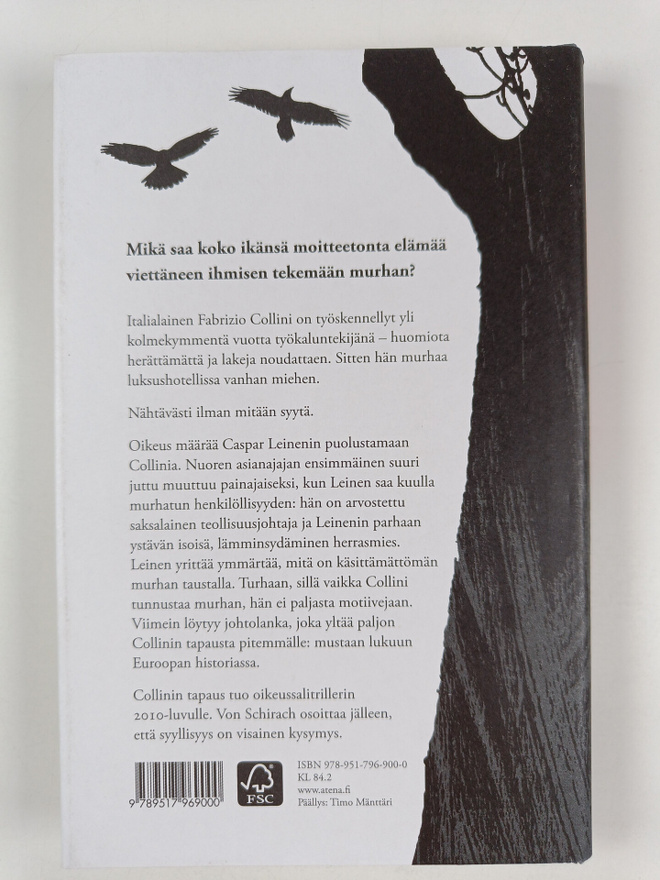 Mikä saa koko ikänsä moitteetonta elämää viettäneen ihmisen tekemään murhan?

Italialainen Fabrizio Collini on työskennellyt yli kolmekymmentä vuotta työkaluntekijänä – huomiota herättämättä ja lakeja noudattaen. Sitten hän murhaa luksushotellissa vanhan miehen.

Nähtävästi ilman mitään syytä.

Oikeus määrää Caspar Leinenin puolustamaan Collinia. Nuoren asianajajan ensimmäinen suuri juttu muuttuu painajaiseksi, kun Leinen saa kuulla murhatun henkilöllisyyden: hän on arvostettu saksalainen teollisuusjohtaja ja Leinenin parhaan ystävän isoisä, lämminsydäminen herrasmies. Leinen yrittää ymmärtää, mitä on käsittämättömän murhan taustalla. Turhaan, sillä vaikka Collini tunnustaa murhan, hän ei paljasta motiivejaan. Viimein löytyy johtolanka, joka yltää paljon Collinin tapausta pitemmälle: mustaan lukuun Euroopan historiassa.

Collinin tapaus tuo oikeussalitrillerin 2010-luvulle. Von Schirach osoittaa jälleen, että syyllisyys on visainen kysymys.

9 789517 969000

FSC

ISBN 978-951-796-900-0
KL 84.2
www.atena.fi
Päällys: Timo Mänttäri